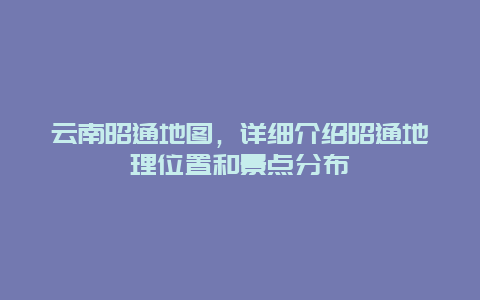 云南昭通地图，详细介绍昭通地理位置和景点分布